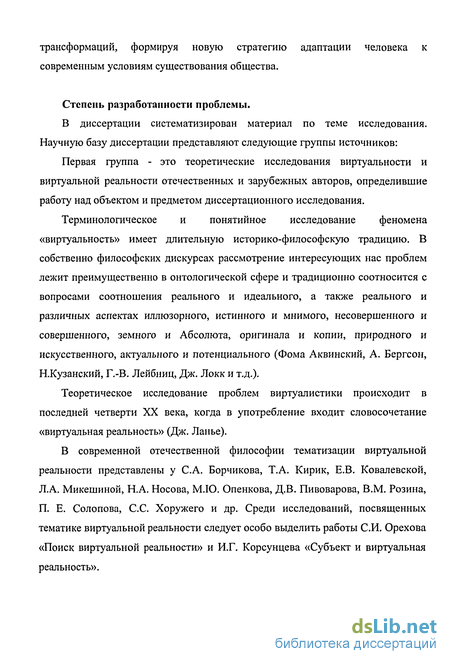 трансформаций, формируя новую стратегию адаптации человека к современным условиям существования общества.

Степень разработанности проблемы.

В диссертации систематизирован материал по теме исследования. Научную базу диссертации представляют следующие группы источников:

Первая группа - это теоретические исследования виртуальности и виртуальной реальности отечественных и зарубежных авторов, определившие работу над объектом и предметом диссертационного исследования.

Терминологическое и понятийное исследование феномена «виртуальность» имеет длительную историко-философскую традицию. В собственно философских дискурсах рассмотрение интересующих нас проблем лежит преимущественно в онтологической сфере и традиционно соотносится с вопросами соотношения реального и идеального, а также реального и различных аспектах иллюзорного, истинного и мнимого, несовершенного и совершенного, земного и Абсолюта, оригинала и копии, природного и искусственного, актуального и потенциального (Фома Аквинский, А. Бергсон, Н.Кузанский, Г.-В. Лейбниц, Дж. Локк и т.д.).

Теоретическое исследование проблем виртуалистики происходит в последней четверти XX века, когда в употребление входит словосочетание «виртуальная реальность» (Дж. Ланье).

В современной отечественной философии тематизации виртуальной реальности представлены у С.А. Борчикова, Т.А. Кирик, Е.В. Ковалевской, Л.А. Микешиной, Н.А. Носова, М.Ю. Опенкова, Д.В. Пивоварова, В.М. Розина, П. Е. Солопова, С.С. Хоружего и др. Среди исследований, посвященных тематике виртуальной реальности следует особо выделить работы С.И. Орехова «Поиск виртуальной реальности» и И.Г. Корсунцева «Субъект и виртуальная реальность».

dsLib.net
библиотека диссертаций